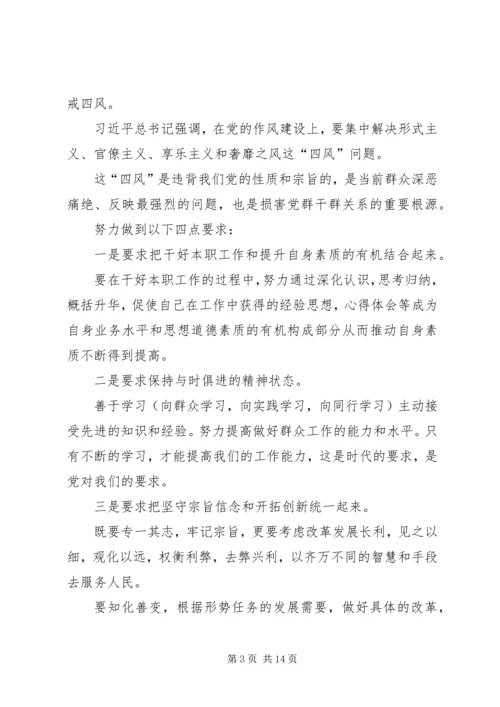 戒四风。

习近平总书记强调，在党的作风建设上，要集中解决形式主义、官僚主义、享乐主义和奢靡之风这“四风”问题。

这“四风”是违背我们党的性质和宗旨的，是当前群众深恶痛绝、反映最强烈的问题，也是损害党群干群关系的重要根源。

努力做到以下四点要求：

一是要求把干好本职工作和提升自身素质的有机结合起来。

要在干好本职工作的过程中，努力通过深化认识，思考归纳，概括升华，促使自己在工作中获得的经验思想，心得体会等成为自身业务水平和思想道德素质的有机构成部分从而推动自身素质不断得到提高。

二是要求保持与时俱进的精神状态。

善于学习（向群众学习，向实践学习，向同行学习）主动接受先进的知识和经验。努力提高做好群众工作的能力和水平。只有不断的学习，才能提高我们的工作能力，这是时代的要求，是党对我们的要求。

三是要求把坚守宗旨信念和开拓创新统一起来。

既要专一其志，牢记宗旨，更要考虑改革发展长利，见之以细，观化以远，权衡利弊，去弊兴利，以齐万不同的智慧和手段去服务人民。

要知化善变，根据形势任务的发展需要，做好具体的改革，

第 3 页 共 14 页